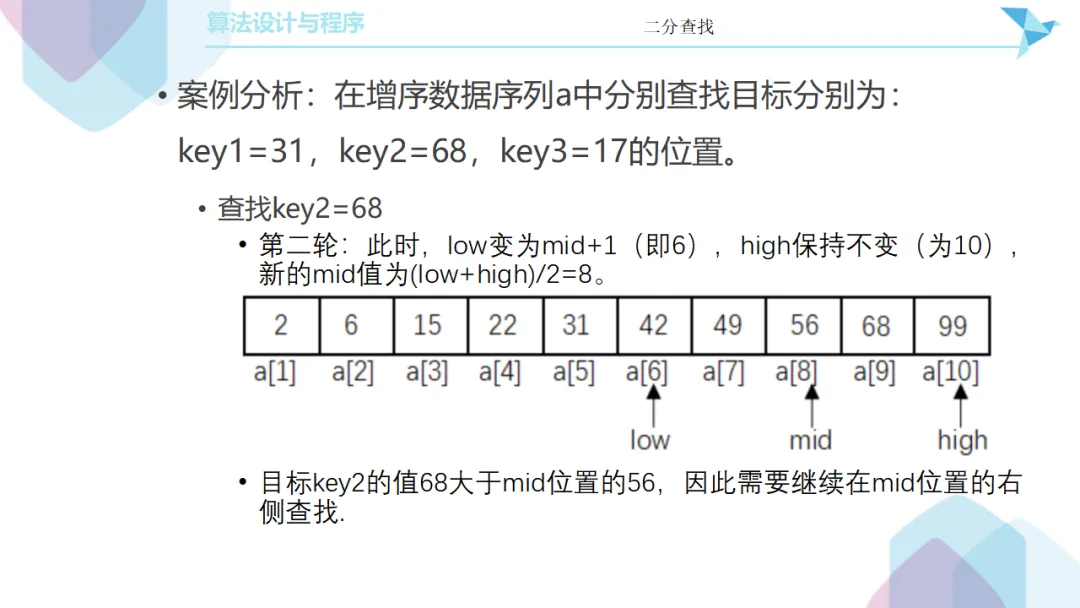 算法设计与程序

二分查找

• 案例分析：在增序数据序列a中分别查找目标分别为：key1=31，key2=68，key3=17的位置。

• 查找key2=68

• 第二轮：此时，low变为mid+1（即6），high保持不变（为10），新的mid值为(low+high)/2=8。

| 2 | 6 | 15 | 22 | 31 | 42 | 49 | 56 | 68 | 99 |
|---|---|---|---|---|---|---|---|---|---|
| a[1] | a[2] | a[3] | a[4] | a[5] | a[6] | a[7] | a[8] | a[9] | a[10] |

low

mid

high

• 目标key2的值68大于mid位置的56，因此需要继续在mid位置的右侧查找.